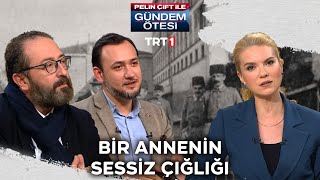 PELİN ÇİFT İLE
GÜNDEM ÖTESİ
TRT1

BİR ANNENİN SESSİZ ÇIĞLIĞI